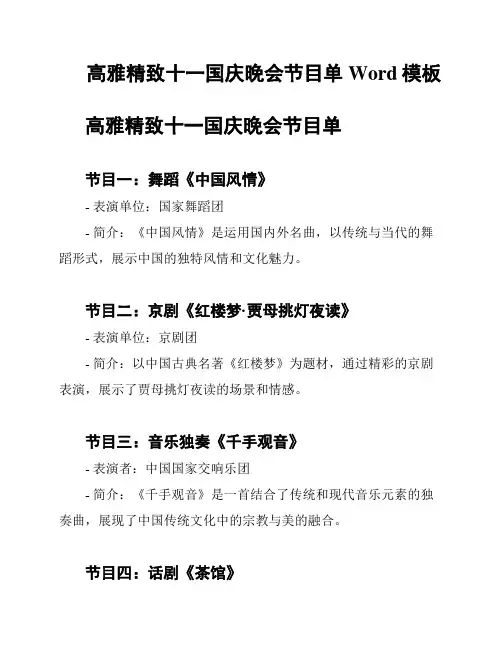 高雅精致十一国庆晚会节目单 Word 模板

高雅精致十一国庆晚会节目单

节目一：舞蹈《中国风情》

- 表演单位：国家舞蹈团

- 简介：《中国风情》是运用国内外名曲，以传统与当代的舞蹈形式，展示中国的独特风情和文化魅力。

节目二：京剧《红楼梦·贾母挑灯夜读》

- 表演单位：京剧团

- 简介：以中国古典名著《红楼梦》为题材，通过精彩的京剧表演，展示了贾母挑灯夜读的场景和情感。

节目三：音乐独奏《千手观音》

- 表演者：中国国家交响乐团

- 简介：《千手观音》是一首结合了传统和现代音乐元素的独奏曲，展现了中国传统文化中的宗教与美的融合。

节目四：话剧《茶馆》